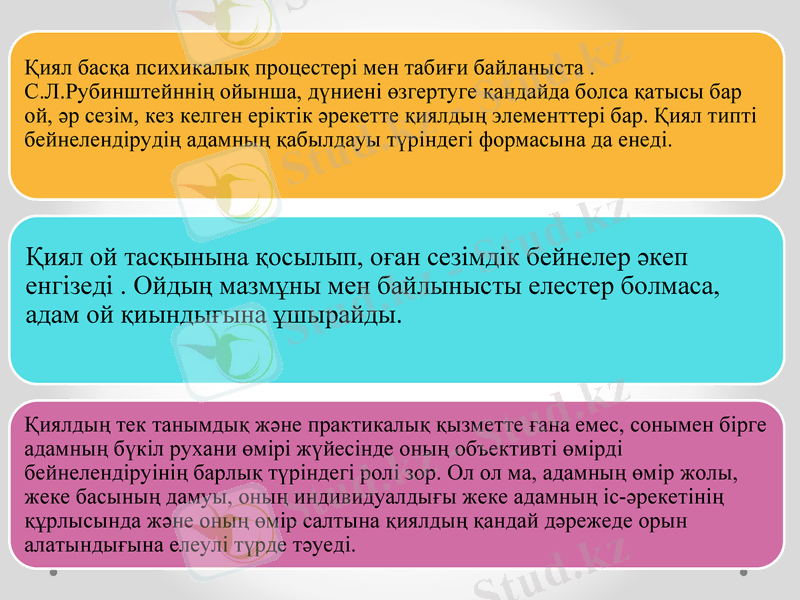 Қиял басқа психикалық процестері мен табиғи байланыста . С.Л.Рубинштейннің ойынша, дүниені өзгертуге қандайда болса қатысы бар ой, әр сезім, кез келген еріктік әрекетте қиялдың элементтері бар. Қиял типті бейнелендірудің адамның қабылдауы түріндегі формасына да енеді.

Қиял ой тасқынына қосылып, оған сезімдік бейнелер әкеп енгізеді . Ойдың мазмұны мен байлынысты елестер болмаса, адам ой қиындығына ұшырайды.

Қиялдың тек танымдық және практикалық қызметте ғана емес, сонымен бірге адамның бүкіл рухани өмірі жүйесінде оның объективті өмірді бейнелендіруінің барлық түріндегі ролі зор. Ол ол ма, адамның өмір жолы, жеке басының дамуы, оның индивидуалдығы жеке адамның іс-әрекетінің құрлысында және оның өмір салтына қиялдың қандай дәрежеде орын алатындығына елеулі түрде тәуеді.

Stud.kz